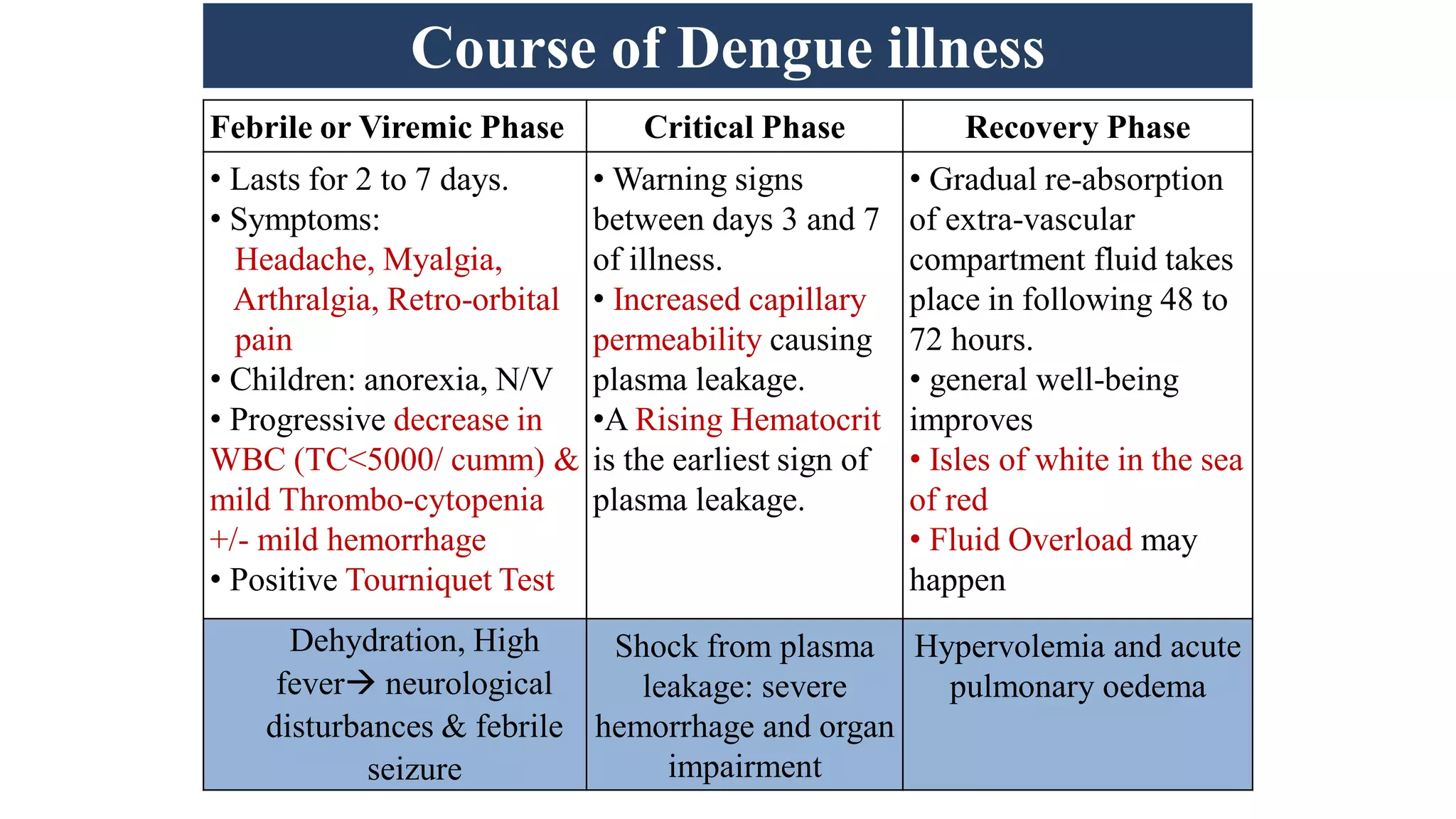 Course of Dengue illness

| Febrile or Viremic Phase | Critical Phase | Recovery Phase |
|---|---|---|
| • Lasts for 2 to 7 days. • Symptoms: Headache, Myalgia, Arthralgia, Retro-orbital pain • Children: anorexia, N/V • Progressive decrease in WBC (TC<5000/ cumm) & mild Thrombo-cytopenia +/- mild hemorrhage • Positive Tourniquet Test | • Warning signs between days 3 and 7 of illness. • Increased capillary permeability causing plasma leakage. •A Rising Hematocrit is the earliest sign of plasma leakage. | • Gradual re-absorption of extra-vascular compartment fluid takes place in following 48 to 72 hours. • general well-being improves • Isles of white in the sea of red • Fluid Overload may happen |
| Dehydration, High fever→ neurological disturbances & febrile seizure | Shock from plasma leakage: severe hemorrhage and organ impairment | Hypervolemia and acute pulmonary oedema |